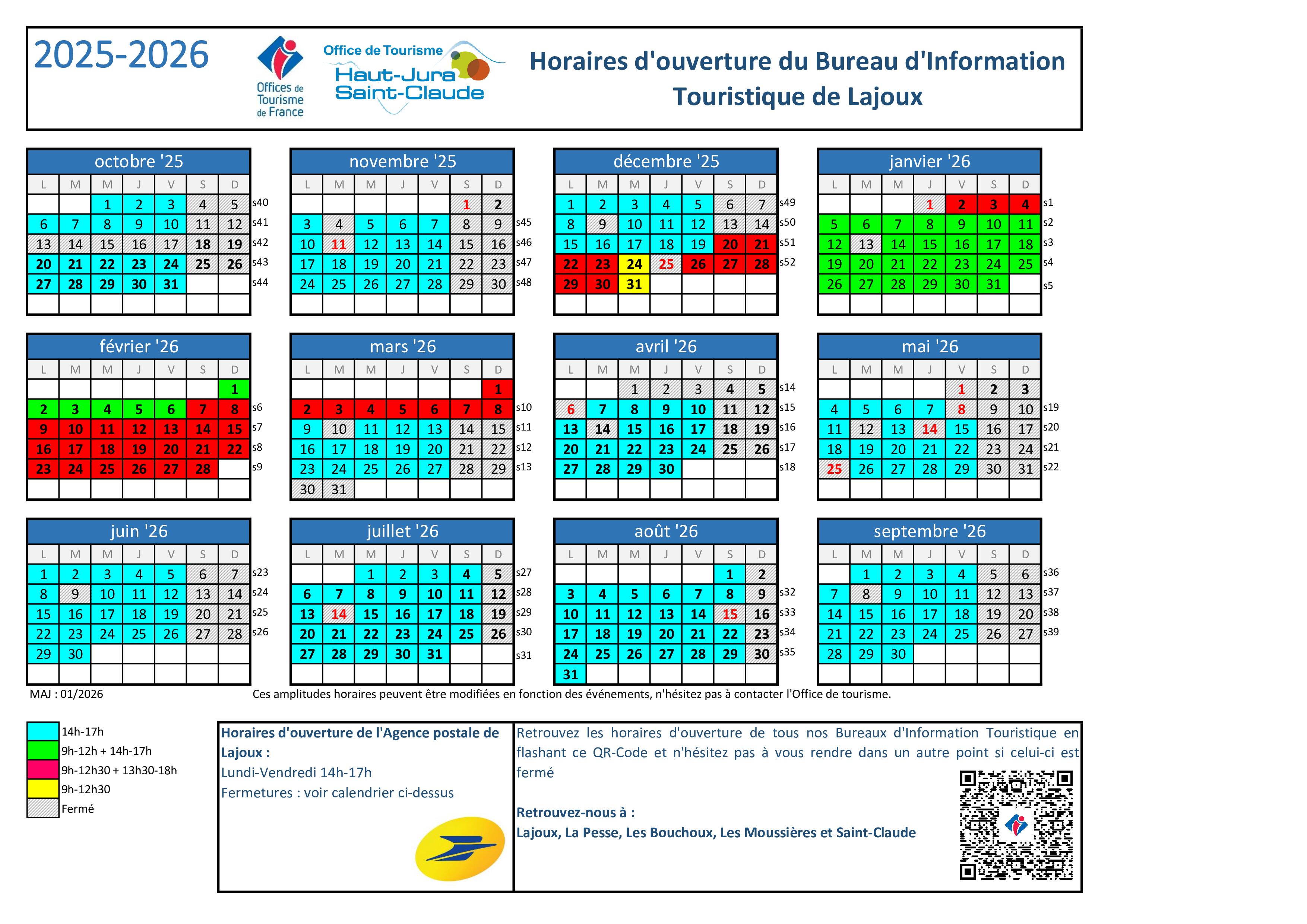 2025-2026

Offices de Tourisme de France

Office de Tourisme Haut-Jura Saint-Claude

Horaires d'ouverture du Bureau d'Information Touristique de Lajoux

octobre '25

| L | M | M | J | V | S | D | |
|---|---|---|---|---|---|---|---|
| | | 1 | 2 | 3 | 4 | 5 | s40 |
| 6 | 7 | 8 | 9 | 10 | 11 | 12 | s41 |
| 13 | 14 | 15 | 16 | 17 | 18 | 19 | s42 |
| 20 | 21 | 22 | 23 | 24 | 25 | 26 | s43 |
| 27 | 28 | 29 | 30 | 31 | | | s44 |

novembre '25

| L | M | M | J | V | S | D | |
|---|---|---|---|---|---|---|---|
| | | | | | 1 | 2 | |
| 3 | 4 | 5 | 6 | 7 | 8 | 9 | s45 |
| 10 | 11 | 12 | 13 | 14 | 15 | 16 | s46 |
| 17 | 18 | 19 | 20 | 21 | 22 | 23 | s47 |
| 24 | 25 | 26 | 27 | 28 | 29 | 30 | s48 |

décembre '25

| L | M | M | J | V | S | D | |
|---|---|---|---|---|---|---|---|
| 1 | 2 | 3 | 4 | 5 | 6 | 7 | s49 |
| 8 | 9 | 10 | 11 | 12 | 13 | 14 | s50 |
| 15 | 16 | 17 | 18 | 19 | 20 | 21 | s51 |
| 22 | 23 | 24 | 25 | 26 | 27 | 28 | s52 |
| 29 | 30 | 31 | | | | | |

janvier '26

| L | M | M | J | V | S | D | |
|---|---|---|---|---|---|---|---|
| | | | 1 | 2 | 3 | 4 | s1 |
| 5 | 6 | 7 | 8 | 9 | 10 | 11 | s2 |
| 12 | 13 | 14 | 15 | 16 | 17 | 18 | s3 |
| 19 | 20 | 21 | 22 | 23 | 24 | 25 | s4 |
| 26 | 27 | 28 | 29 | 30 | 31 | | s5 |

février '26

| L | M | M | J | V | S | D | |
|---|---|---|---|---|---|---|---|
| | | | | | | 1 | |
| 2 | 3 | 4 | 5 | 6 | 7 | 8 | s6 |
| 9 | 10 | 11 | 12 | 13 | 14 | 15 | s7 |
| 16 | 17 | 18 | 19 | 20 | 21 | 22 | s8 |
| 23 | 24 | 25 | 26 | 27 | 28 | | s9 |

mars '26

| L | M | M | J | V | S | D | |
|---|---|---|---|---|---|---|---|
| | | | | | | 1 | |
| 2 | 3 | 4 | 5 | 6 | 7 | 8 | s10 |
| 9 | 10 | 11 | 12 | 13 | 14 | 15 | s11 |
| 16 | 17 | 18 | 19 | 20 | 21 | 22 | s12 |
| 23 | 24 | 25 | 26 | 27 | 28 | 29 | s13 |
| 30 | 31 | | | | | | |

avril '26

| L | M | M | J | V | S | D | |
|---|---|---|---|---|---|---|---|
| | | 1 | 2 | 3 | 4 | 5 | s14 |
| 6 | 7 | 8 | 9 | 10 | 11 | 12 | s15 |
| 13 | 14 | 15 | 16 | 17 | 18 | 19 | s16 |
| 20 | 21 | 22 | 23 | 24 | 25 | 26 | s17 |
| 27 | 28 | 29 | 30 | | | | s18 |

mai '26

| L | M | M | J | V | S | D | |
|---|---|---|---|---|---|---|---|
| | | | | 1 | 2 | 3 | |
| 4 | 5 | 6 | 7 | 8 | 9 | 10 | s19 |
| 11 | 12 | 13 | 14 | 15 | 16 | 17 | s20 |
| 18 | 19 | 20 | 21 | 22 | 23 | 24 | s21 |
| 25 | 26 | 27 | 28 | 29 | 30 | 31 | s22 |

juin '26

| L | M | M | J | V | S | D | |
|---|---|---|---|---|---|---|---|
| 1 | 2 | 3 | 4 | 5 | 6 | 7 | s23 |
| 8 | 9 | 10 | 11 | 12 | 13 | 14 | s24 |
| 15 | 16 | 17 | 18 | 19 | 20 | 21 | s25 |
| 22 | 23 | 24 | 25 | 26 | 27 | 28 | s26 |
| 29 | 30 | | | | | | |

juillet '26

| L | M | M | J | V | S | D | |
|---|---|---|---|---|---|---|---|
| | | 1 | 2 | 3 | 4 | 5 | s27 |
| 6 | 7 | 8 | 9 | 10 | 11 | 12 | s28 |
| 13 | 14 | 15 | 16 | 17 | 18 | 19 | s29 |
| 20 | 21 | 22 | 23 | 24 | 25 | 26 | s30 |
| 27 | 28 | 29 | 30 | 31 | | | s31 |

août '26

| L | M | M | J | V | S | D | |
|---|---|---|---|---|---|---|---|
| | | | | | 1 | 2 | |
| 3 | 4 | 5 | 6 | 7 | 8 | 9 | s32 |
| 10 | 11 | 12 | 13 | 14 | 15 | 16 | s33 |
| 17 | 18 | 19 | 20 | 21 | 22 | 23 | s34 |
| 24 | 25 | 26 | 27 | 28 | 29 | 30 | s35 |
| 31 | | | | | | | |

septembre '26

| L | M | M | J | V | S | D | |
|---|---|---|---|---|---|---|---|
| | 1 | 2 | 3 | 4 | 5 | 6 | s36 |
| 7 | 8 | 9 | 10 | 11 | 12 | 13 | s37 |
| 14 | 15 | 16 | 17 | 18 | 19 | 20 | s38 |
| 21 | 22 | 23 | 24 | 25 | 26 | 27 | s39 |
| 28 | 29 | 30 | | | | | |

MAJ : 01/2026

Ces amplitudes horaires peuvent être modifiées en fonction des événements, n'hésitez pas à contacter l'Office de tourisme.

14h-17h
9h-12h + 14h-17h
9h-12h30 + 13h30-18h
9h-12h30
Fermé

Horaires d'ouverture de l'Agence postale de Lajoux :
Lundi-Vendredi 14h-17h
Fermetures : voir calendrier ci-dessus

Retrouvez les horaires d'ouverture de tous nos Bureaux d'Information Touristique en flashant ce QR-Code et n'hésitez pas à vous rendre dans un autre point si celui-ci est fermé

Retrouvez-nous à :
Lajoux, La Pesse, Les Bouchoux, Les Moussières et Saint-Claude